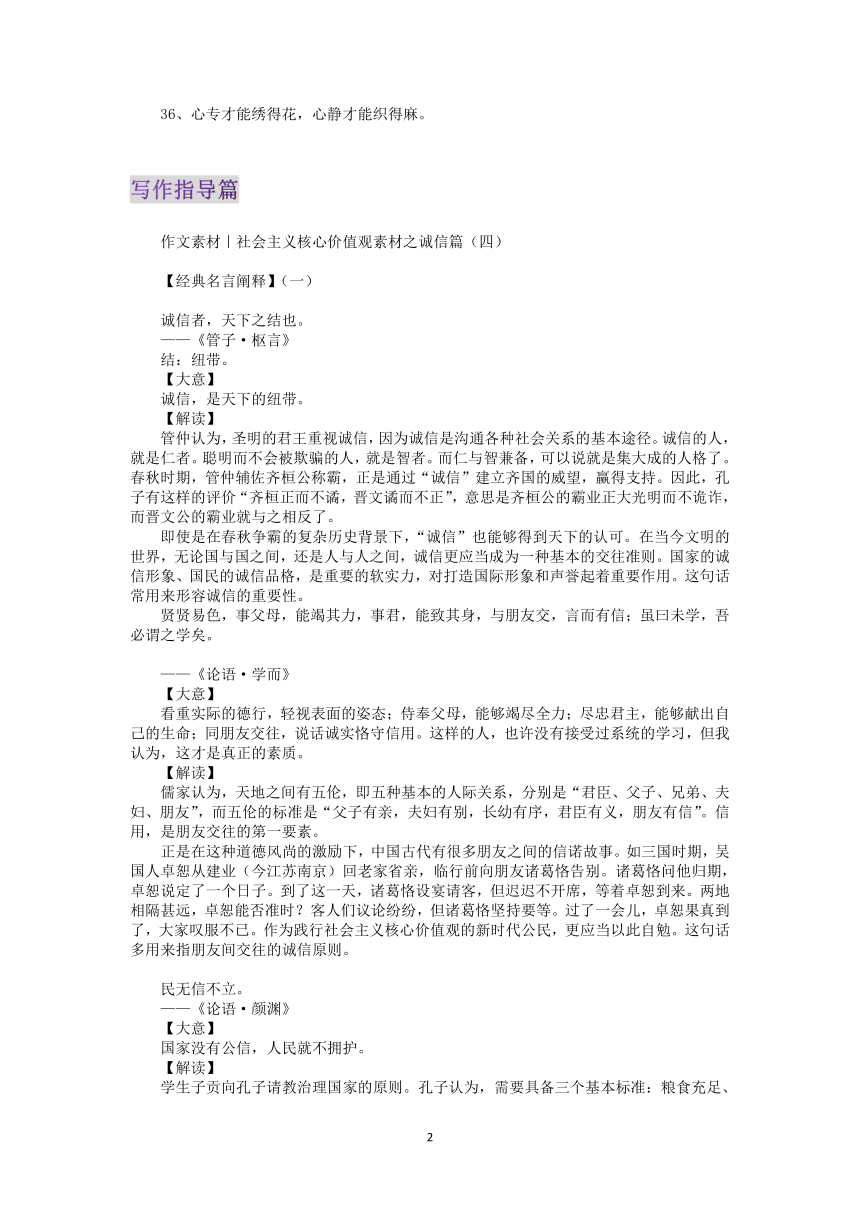 36、心专才能绣得花，心静才能织得麻。

写作指导篇

作文素材丨社会主义核心价值观素材之诚信篇（四）

【经典名言阐释】(一)

诚信者，天下之结也。
——《管子·枢言》
结：纽带。
【大意】
诚信，是天下的纽带。
【解读】
管仲认为，圣明的君王重视诚信，因为诚信是沟通各种社会关系的基本途径。诚信的人，就是仁者。聪明而不会被欺骗的人，就是智者。而仁与智兼备，可以说就是集大成的人格了。春秋时期，管仲辅佐齐桓公称霸，正是通过“诚信”建立齐国的威望，赢得支持。因此，孔子有这样的评价“齐桓正而不谲，晋文谲而不正”，意思是齐桓公的霸业正大光明而不诡诈，而晋文公的霸业就与之相反了。
即使是在春秋争霸的复杂历史背景下，“诚信”也能够得到天下的认可。在当今文明的世界，无论国与国之间，还是人与人之间，诚信更应当成为一种基本的交往准则。国家的诚信形象、国民的诚信品格，是重要的软实力，对打造国际形象和声誉起着重要作用。这句话常用来形容诚信的重要性。
贤贤易色，事父母，能竭其力，事君，能致其身，与朋友交，言而有信；虽曰未学，吾必谓之学矣。

——《论语·学而》
【大意】
看重实际的德行，轻视表面的姿态；侍奉父母，能够竭尽全力；尽忠君主，能够献出自己的生命；同朋友交往，说话诚实恪守信用。这样的人，也许没有接受过系统的学习，但我认为，这才是真正的素质。
【解读】
儒家认为，天地之间有五伦，即五种基本的人际关系，分别是“君臣、父子、兄弟、夫妇、朋友”，而五伦的标准是“父子有亲，夫妇有别，长幼有序，君臣有义，朋友有信”。信用，是朋友交往的第一要素。
正是在这种道德风尚的激励下，中国古代有很多朋友之间的信诺故事。如三国时期，吴国人卓恕从建业（今江苏南京）回老家省亲，临行前向朋友诸葛恪告别。诸葛恪问他归期，卓恕说定了一个日子。到了这一天，诸葛恪设宴请客，但迟迟不开席，等着卓恕到来。两地相隔甚远，卓恕能否准时？客人们议论纷纷，但诸葛恪坚持要等。过了一会儿，卓恕果真到了，大家叹服不已。作为践行社会主义核心价值观的新时代公民，更应当以此自勉。这句话多用来指朋友间交往的诚信原则。

民无信不立。
——《论语·颜渊》
【大意】
国家没有公信，人民就不拥护。
【解读】
学生子贡向孔子请教治理国家的原则。孔子认为，需要具备三个基本标准：粮食充足、

2